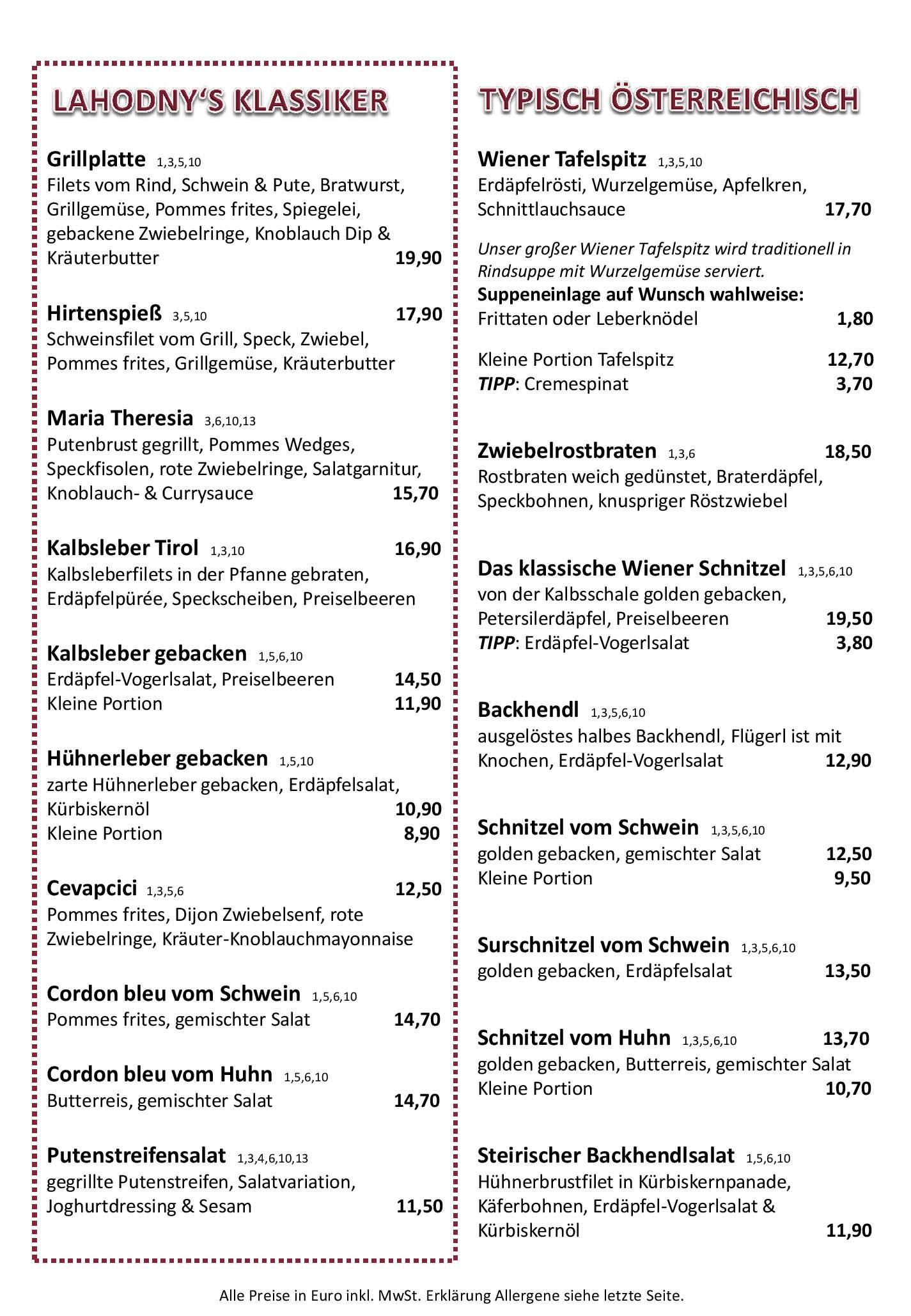 LAHODNY'S KLASSIKER

Grillplatte 1,3,5,10
Filets vom Rind, Schwein & Pute, Bratwurst, Grillgemüse, Pommes frites, Spiegelei, gebackene Zwiebelringe, Knoblauch Dip & Kräuterbutter 19,90

Hirtenspieß 3,5,10 17,90
Schweinsfilet vom Grill, Speck, Zwiebel, Pommes frites, Grillgemüse, Kräuterbutter

Maria Theresia 3,6,10,13
Putenbrust gegrillt, Pommes Wedges, Speckfisolen, rote Zwiebelringe, Salatgarnitur, Knoblauch- & Currysauce 15,70

Kalbsleber Tirol 1,3,10 16,90
Kalbsleberfilets in der Pfanne gebraten, Erdäpfelpürée, Speckscheiben, Preiselbeeren

Kalbsleber gebacken 1,5,6,10
Erdäpfel-Vogerlsalat, Preiselbeeren 14,50
Kleine Portion 11,90

Hühnerleber gebacken 1,5,10
zarte Hühnerleber gebacken, Erdäpfelsalat, Kürbiskernöl 10,90
Kleine Portion 8,90

Cevapcici 1,3,5,6 12,50
Pommes frites, Dijon Zwiebelsenf, rote Zwiebelringe, Kräuter-Knoblauchmayonnaise

Cordon bleu vom Schwein 1,5,6,10
Pommes frites, gemischter Salat 14,70

Cordon bleu vom Huhn 1,5,6,10
Butterreis, gemischter Salat 14,70

Putenstreifensalat 1,3,4,6,10,13
gegrillte Putenstreifen, Salatvariation, Joghurtdressing & Sesam 11,50

TYPISCH ÖSTERREICHISCH

Wiener Tafelspitz 1,3,5,10
Erdäpfelrösti, Wurzelgemüse, Apfelkren, Schnittlauchsauce 17,70

Unser großer Wiener Tafelspitz wird traditionell in Rindsuppe mit Wurzelgemüse serviert.
Suppeneinlage auf Wunsch wahlweise:
Frittaten oder Leberknödel 1,80

Kleine Portion Tafelspitz 12,70
TIPP: Cremespinat 3,70

Zwiebelrostbraten 1,3,6 18,50
Rostbraten weich gedünstet, Braterdäpfel, Speckbohnen, knuspriger Röstzwiebel

Das klassische Wiener Schnitzel 1,3,5,6,10
von der Kalbsschale golden gebacken, Petersilerdäpfel, Preiselbeeren 19,50
TIPP: Erdäpfel-Vogerlsalat 3,80

Backhendl 1,3,5,6,10
ausgelöstes halbes Backhendl, Flügerl ist mit Knochen, Erdäpfel-Vogerlsalat 12,90

Schnitzel vom Schwein 1,3,5,6,10
golden gebacken, gemischter Salat 12,50
Kleine Portion 9,50

Surschnitzel vom Schwein 1,3,5,6,10
golden gebacken, Erdäpfelsalat 13,50

Schnitzel vom Huhn 1,3,5,6,10 13,70
golden gebacken, Butterreis, gemischter Salat
Kleine Portion 10,70

Steirischer Backhendlsalat 1,5,6,10
Hühnerbrustfilet in Kürbiskernpanade, Käferbohnen, Erdäpfel-Vogerlsalat & Kürbiskernöl 11,90

Alle Preise in Euro inkl. MwSt. Erklärung Allergene siehe letzte Seite.